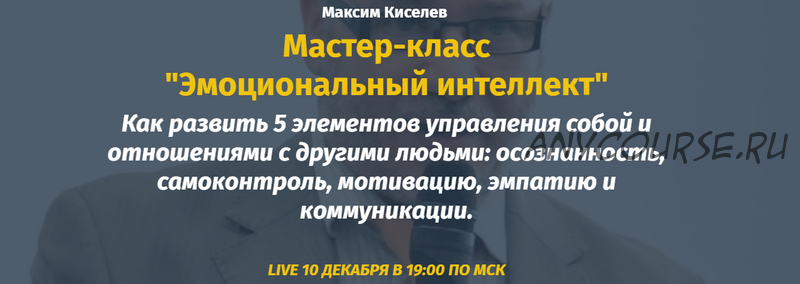 Максим Киселев

Мастер-класс "Эмоциональный интеллект"

Как развить 5 элементов управления собой и отношениями с другими людьми: осознанность, самоконтроль, мотивацию, эмпатию и коммуникации.

ANYCOURSE.RU

LIVE 10 ДЕКАБРЯ В 19:00 ПО МСК